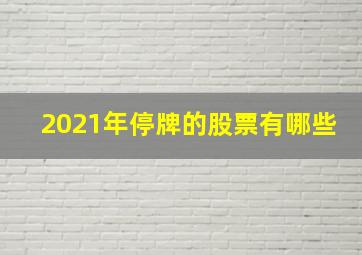 2021年停牌的股票有哪些